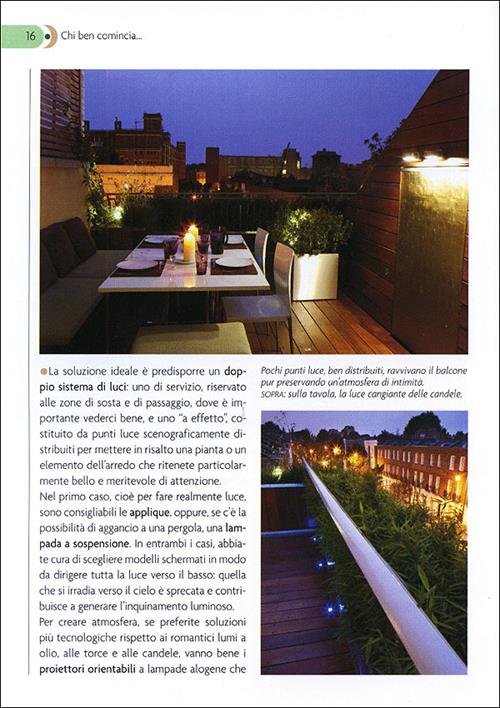 16 Chi ben comincia...

La soluzione ideale è predisporre un doppio sistema di luci: uno di servizio, riservato alle zone di sosta e di passaggio, dove è importante vederci bene, e uno "a effetto", costituito da punti luce scenograficamente distribuiti per mettere in risalto una pianta o un elemento dell'arredo che ritenete particolarmente bello e meritevole di attenzione.

Nel primo caso, cioè per fare realmente luce, sono consigliabili le applique, oppure, se c'è la possibilità di aggancio a una pergola, una lampada a sospensione. In entrambi i casi, abbiate cura di scegliere modelli schermati in modo da dirigere tutta la luce verso il basso: quella che si irradia verso il cielo è sprecata e contribuisce a generare l'inquinamento luminoso.

Per creare atmosfera, se preferite soluzioni più tecnologiche rispetto ai romantici lumi a olio, alle torce e alle candele, vanno bene i proiettori orientabili a lampade alogene che

Pochi punti luce, ben distribuiti, ravvivano il balcone pur preservando un'atmosfera di intimità.
SOPRA: sulla tavola, la luce cangiante delle candele.